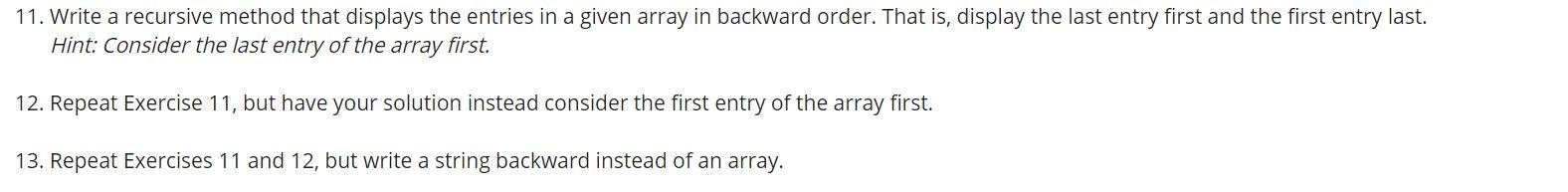 11. Write a recursive method that displays the entries in a given array in backward order. That is, display the last entry first and the first entry last.
Hint: Consider the last entry of the array first.

12. Repeat Exercise 11, but have your solution instead consider the first entry of the array first.

13. Repeat Exercises 11 and 12, but write a string backward instead of an array.